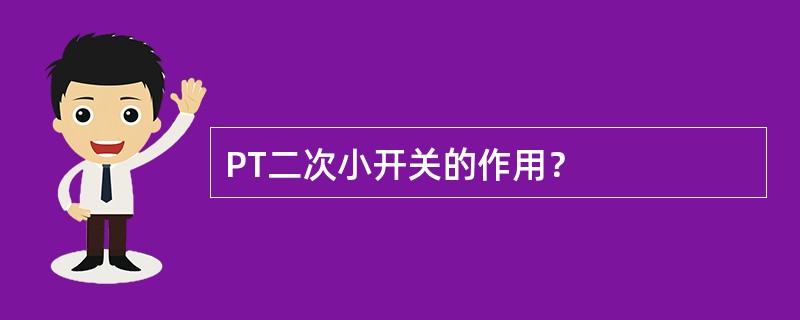 PT二次小开关的作用？